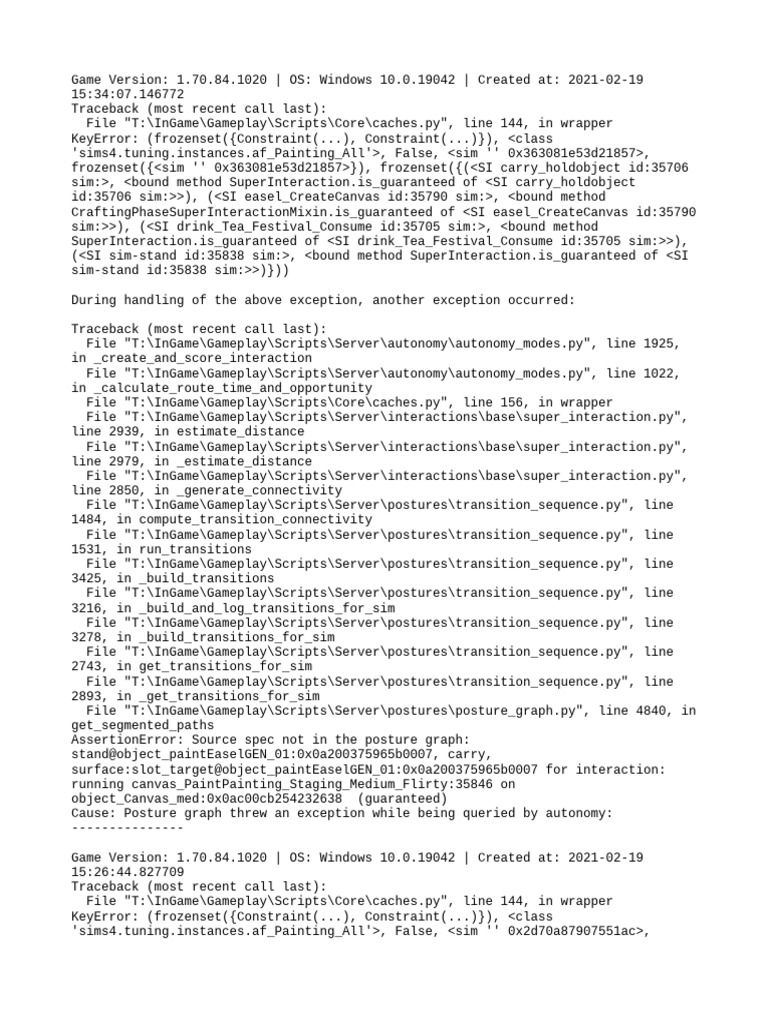 Game Version: 1.70.84.1020 | OS: Windows 10.0.19042 | Created at: 2021-02-19 15:34:07.146772
Traceback (most recent call last):
  File "T:\InGame\Gameplay\Scripts\Core\caches.py", line 144, in wrapper
KeyError: (frozenset({Constraint(...), Constraint(...)}), <class 'sims4.tuning.instances.af_Painting_All'>, False, <sim '' 0x363081e53d21857>, frozenset({<sim '' 0x363081e53d21857>}), frozenset({(<SI carry_holdobject id:35706 sim:>, <bound method SuperInteraction.is_guaranteed of <SI carry_holdobject id:35706 sim:>>), (<SI easel_CreateCanvas id:35790 sim:>, <bound method CraftingPhaseSuperInteractionMixin.is_guaranteed of <SI easel_CreateCanvas id:35790 sim:>>), (<SI drink_Tea_Festival_Consume id:35705 sim:>, <bound method SuperInteraction.is_guaranteed of <SI drink_Tea_Festival_Consume id:35705 sim:>>), (<SI sim-stand id:35838 sim:>, <bound method SuperInteraction.is_guaranteed of <SI sim-stand id:35838 sim:>>)}))

During handling of the above exception, another exception occurred:

Traceback (most recent call last):
  File "T:\InGame\Gameplay\Scripts\Server\autonomy\autonomy_modes.py", line 1925, in _create_and_score_interaction
  File "T:\InGame\Gameplay\Scripts\Server\autonomy\autonomy_modes.py", line 1022, in _calculate_route_time_and_opportunity
  File "T:\InGame\Gameplay\Scripts\Core\caches.py", line 156, in wrapper
  File "T:\InGame\Gameplay\Scripts\Server\interactions\base\super_interaction.py", line 2939, in estimate_distance
  File "T:\InGame\Gameplay\Scripts\Server\interactions\base\super_interaction.py", line 2979, in _estimate_distance
  File "T:\InGame\Gameplay\Scripts\Server\interactions\base\super_interaction.py", line 2850, in _generate_connectivity
  File "T:\InGame\Gameplay\Scripts\Server\postures\transition_sequence.py", line 1484, in compute_transition_connectivity
  File "T:\InGame\Gameplay\Scripts\Server\postures\transition_sequence.py", line 1531, in run_transitions
  File "T:\InGame\Gameplay\Scripts\Server\postures\transition_sequence.py", line 3425, in _build_transitions
  File "T:\InGame\Gameplay\Scripts\Server\postures\transition_sequence.py", line 3216, in _build_and_log_transitions_for_sim
  File "T:\InGame\Gameplay\Scripts\Server\postures\transition_sequence.py", line 3278, in _build_transitions_for_sim
  File "T:\InGame\Gameplay\Scripts\Server\postures\transition_sequence.py", line 2743, in get_transitions_for_sim
  File "T:\InGame\Gameplay\Scripts\Server\postures\transition_sequence.py", line 2893, in _get_transitions_for_sim
  File "T:\InGame\Gameplay\Scripts\Server\postures\posture_graph.py", line 4840, in get_segmented_paths
AssertionError: Source spec not in the posture graph: stand@object_paintEaselGEN_01:0x0a200375965b0007, carry, surface:slot_target@object_paintEaselGEN_01:0x0a200375965b0007 for interaction: running canvas_PaintPainting_Staging_Medium_Flirty:35846 on object_Canvas_med:0x0ac00cb254232638  (guaranteed)
Cause: Posture graph threw an exception while being queried by autonomy:
---------------

Game Version: 1.70.84.1020 | OS: Windows 10.0.19042 | Created at: 2021-02-19 15:26:44.827709
Traceback (most recent call last):
  File "T:\InGame\Gameplay\Scripts\Core\caches.py", line 144, in wrapper
KeyError: (frozenset({Constraint(...), Constraint(...)}), <class 'sims4.tuning.instances.af_Painting_All'>, False, <sim '' 0x2d70a87907551ac>,